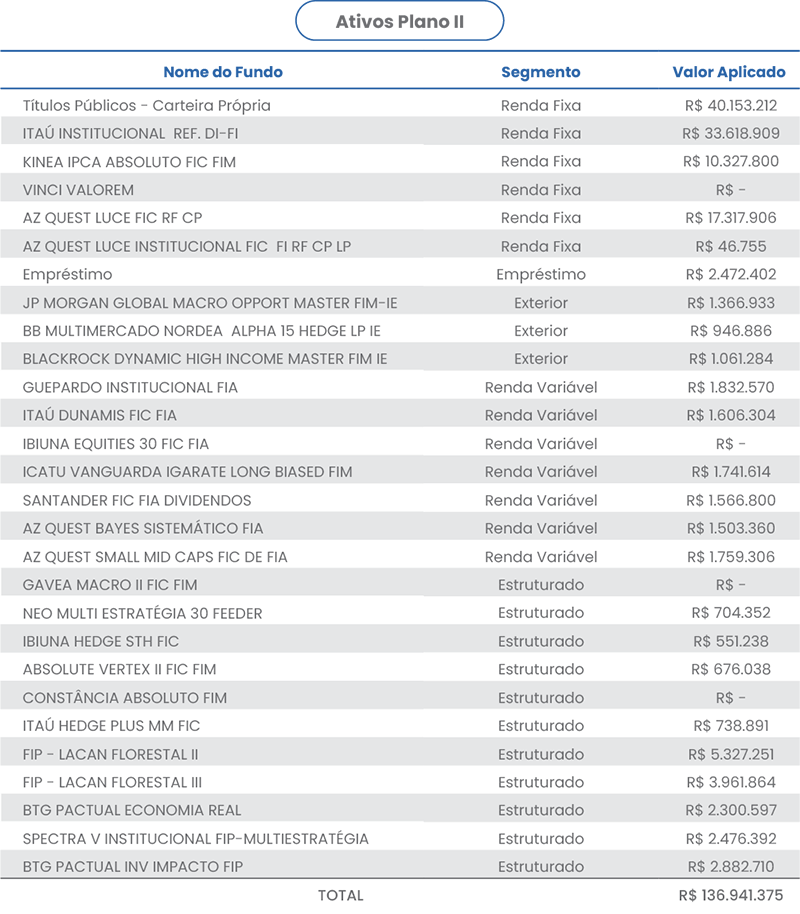 Ativos Plano II

| Nome do Fundo | Segmento | Valor Aplicado |
|---|---|---|
| Títulos Públicos - Carteira Própria | Renda Fixa | R$ 40.153.212 |
| ITAÚ INSTITUCIONAL REF. DI-FI | Renda Fixa | R$ 33.618.909 |
| KINEA IPCA ABSOLUTO FIC FIM | Renda Fixa | R$ 10.327.800 |
| VINCI VALOREM | Renda Fixa | R$ - |
| AZ QUEST LUCE FIC RF CP | Renda Fixa | R$ 17.317.906 |
| AZ QUEST LUCE INSTITUCIONAL FIC FI RF CP LP | Renda Fixa | R$ 46.755 |
| Empréstimo | Empréstimo | R$ 2.472.402 |
| JP MORGAN GLOBAL MACRO OPPORT MASTER FIM-IE | Exterior | R$ 1.366.933 |
| BB MULTIMERCADO NORDEA ALPHA 15 HEDGE LP IE | Exterior | R$ 946.886 |
| BLACKROCK DYNAMIC HIGH INCOME MASTER FIM IE | Exterior | R$ 1.061.284 |
| GUEPARDO INSTITUCIONAL FIA | Renda Variável | R$ 1.832.570 |
| ITAÚ DUNAMIS FIC FIA | Renda Variável | R$ 1.606.304 |
| IBIUNA EQUITIES 30 FIC FIA | Renda Variável | R$ - |
| ICATU VANGUARDA IGARATE LONG BIASED FIM | Renda Variável | R$ 1.741.614 |
| SANTANDER FIC FIA DIVIDENDOS | Renda Variável | R$ 1.566.800 |
| AZ QUEST BAYES SISTEMÁTICO FIA | Renda Variável | R$ 1.503.360 |
| AZ QUEST SMALL MID CAPS FIC DE FIA | Renda Variável | R$ 1.759.306 |
| GAVEA MACRO II FIC FIM | Estruturado | R$ - |
| NEO MULTI ESTRATÉGIA 30 FEEDER | Estruturado | R$ 704.352 |
| IBIUNA HEDGE STH FIC | Estruturado | R$ 551.238 |
| ABSOLUTE VERTEX II FIC FIM | Estruturado | R$ 676.038 |
| CONSTÂNCIA ABSOLUTO FIM | Estruturado | R$ - |
| ITAÚ HEDGE PLUS MM FIC | Estruturado | R$ 738.891 |
| FIP - LACAN FLORESTAL II | Estruturado | R$ 5.327.251 |
| FIP - LACAN FLORESTAL III | Estruturado | R$ 3.961.864 |
| BTG PACTUAL ECONOMIA REAL | Estruturado | R$ 2.300.597 |
| SPECTRA V INSTITUCIONAL FIP-MULTIESTRATÉGIA | Estruturado | R$ 2.476.392 |
| BTG PACTUAL INV IMPACTO FIP | Estruturado | R$ 2.882.710 |
| TOTAL | | R$ 136.941.375 |